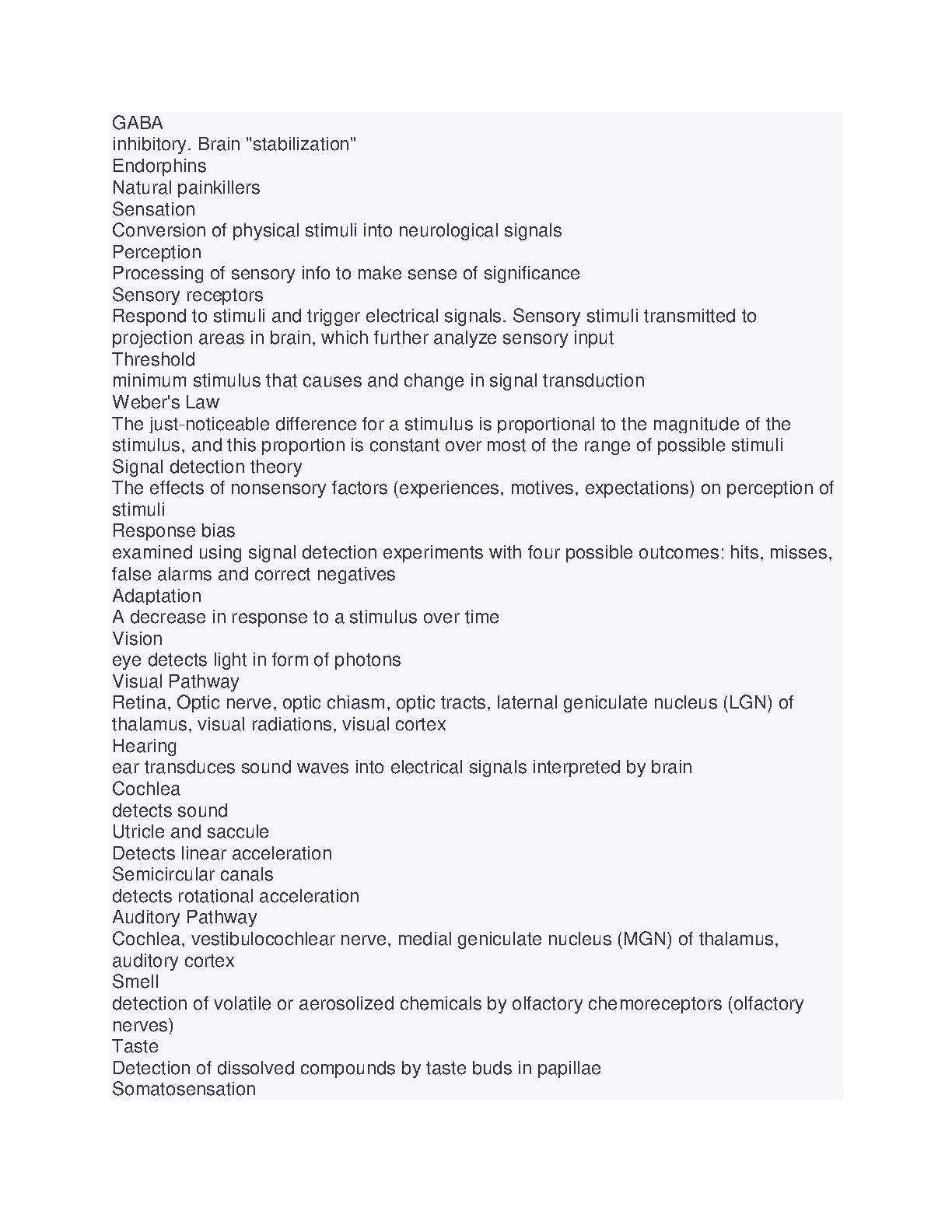 GABA
inhibitory. Brain "stabilization"
Endorphins
Natural painkillers
Sensation
Conversion of physical stimuli into neurological signals
Perception
Processing of sensory info to make sense of significance
Sensory receptors
Respond to stimuli and trigger electrical signals. Sensory stimuli transmitted to projection areas in brain, which further analyze sensory input
Threshold
minimum stimulus that causes and change in signal transduction
Weber's Law
The just-noticeable difference for a stimulus is proportional to the magnitude of the stimulus, and this proportion is constant over most of the range of possible stimuli
Signal detection theory
The effects of nonsensory factors (experiences, motives, expectations) on perception of stimuli
Response bias
examined using signal detection experiments with four possible outcomes: hits, misses, false alarms and correct negatives
Adaptation
A decrease in response to a stimulus over time
Vision
eye detects light in form of photons
Visual Pathway
Retina, Optic nerve, optic chiasm, optic tracts, laternal geniculate nucleus (LGN) of thalamus, visual radiations, visual cortex
Hearing
ear transduces sound waves into electrical signals interpreted by brain
Cochlea
detects sound
Utricle and saccule
Detects linear acceleration
Semicircular canals
detects rotational acceleration
Auditory Pathway
Cochlea, vestibulocochlear nerve, medial geniculate nucleus (MGN) of thalamus, auditory cortex
Smell
detection of volatile or aerosolized chemicals by olfactory chemoreceptors (olfactory nerves)
Taste
Detection of dissolved compounds by taste buds in papillae
Somatosensation